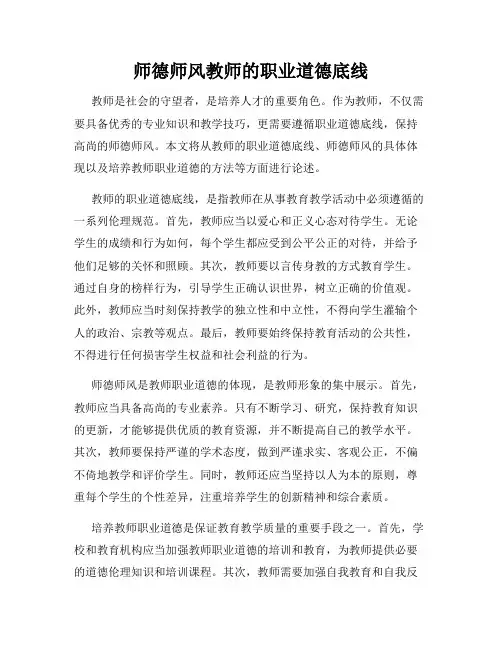 师德师风教师的职业道德底线

教师是社会的守望者，是培养人才的重要角色。作为教师，不仅需要具备优秀的专业知识和教学技巧，更需要遵循职业道德底线，保持高尚的师德师风。本文将从教师的职业道德底线、师德师风的具体体现以及培养教师职业道德的方法等方面进行论述。

教师的职业道德底线，是指教师在从事教育教学活动中必须遵循的一系列伦理规范。首先，教师应当以爱心和正义心态对待学生。无论学生的成绩和行为如何，每个学生都应受到公平公正的对待，并给予他们足够的关怀和照顾。其次，教师要以言传身教的方式教育学生。通过自身的榜样行为，引导学生正确认识世界，树立正确的价值观。此外，教师应当时刻保持教学的独立性和中立性，不得向学生灌输个人的政治、宗教等观点。最后，教师要始终保持教育活动的公共性，不得进行任何损害学生权益和社会利益的行为。

师德师风是教师职业道德的体现，是教师形象的集中展示。首先，教师应当具备高尚的专业素养。只有不断学习、研究，保持教育知识的更新，才能够提供优质的教育资源，并不断提高自己的教学水平。其次，教师要保持严谨的学术态度，做到严谨求实、客观公正，不偏不倚地教学和评价学生。同时，教师还应当坚持以人为本的原则，尊重每个学生的个性差异，注重培养学生的创新精神和综合素质。

培养教师职业道德是保证教育教学质量的重要手段之一。首先，学校和教育机构应当加强教师职业道德的培训和教育，为教师提供必要的道德伦理知识和培训课程。其次，教师需要加强自我教育和自我反